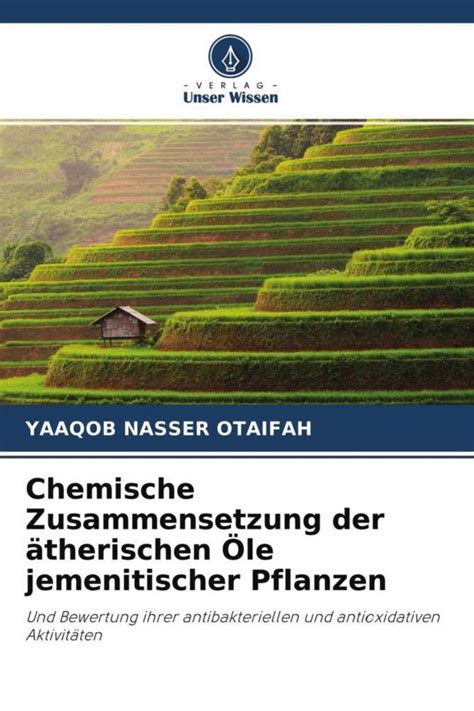 - VERLAG -
Unser Wissen

YAAQOB NASSER OTAIFAH

Chemische Zusammensetzung der ätherischen Öle jemenitischer Pflanzen

Und Bewertung ihrer antibakteriellen und antioxidativen Aktivitäten